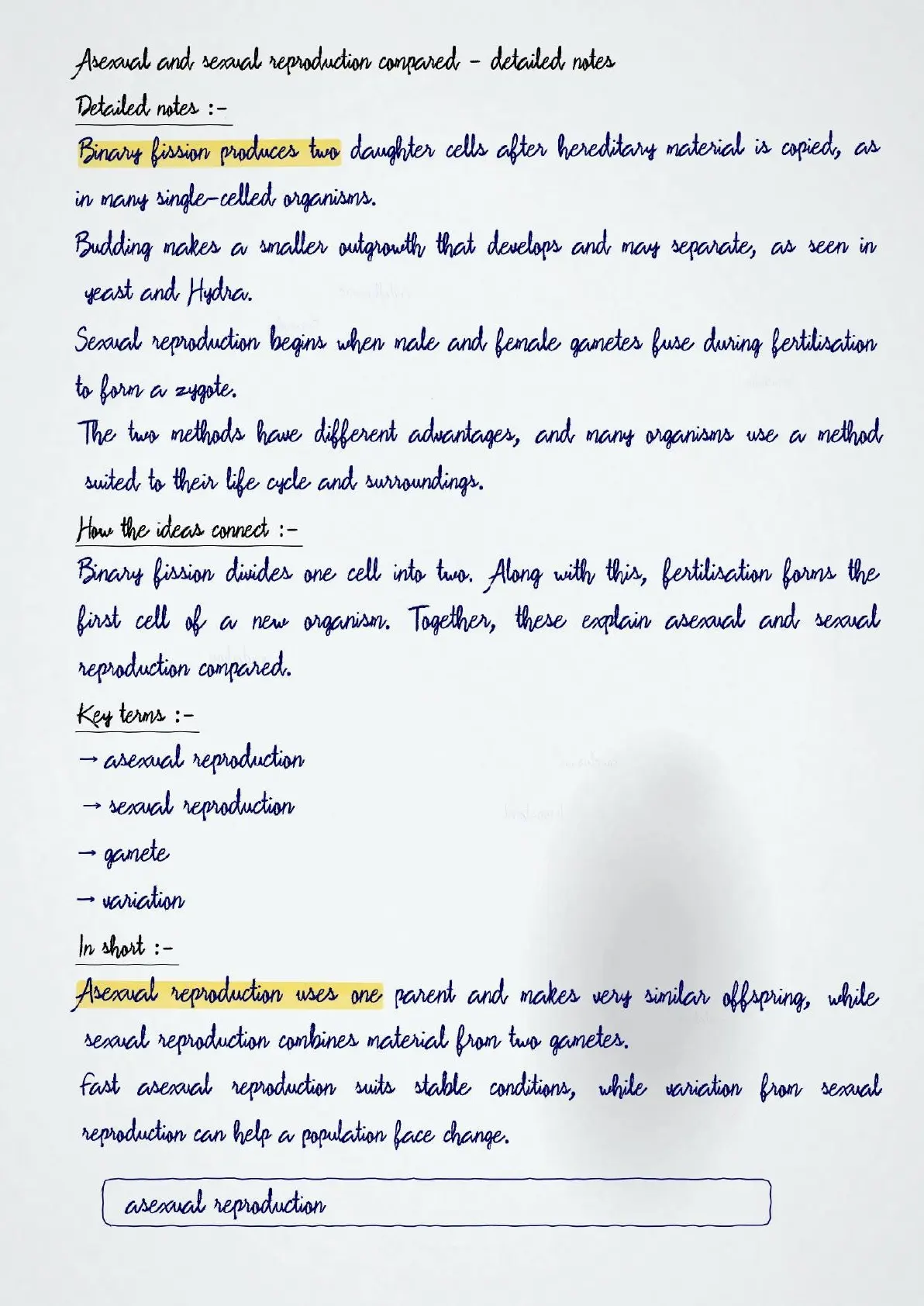 Asexual and sexual reproduction compared - detailed notes

Detailed notes :-

Binary fission produces two daughter cells after hereditary material is copied, as in many single-celled organisms.

Budding makes a smaller outgrowth that develops and may separate, as seen in yeast and Hydra.

Sexual reproduction begins when male and female gametes fuse during fertilisation to form a zygote.

The two methods have different advantages, and many organisms use a method suited to their life cycle and surroundings.

How the ideas connect :-

Binary fission divides one cell into two. Along with this, fertilisation forms the first cell of a new organism. Together, these explain asexual and sexual reproduction compared.

Key terms :-

→ asexual reproduction
→ sexual reproduction
→ gamete
→ variation

In short :-

Asexual reproduction uses one parent and makes very similar offspring, while sexual reproduction combines material from two gametes.

Fast asexual reproduction suits stable conditions, while variation from sexual reproduction can help a population face change.

asexual reproduction